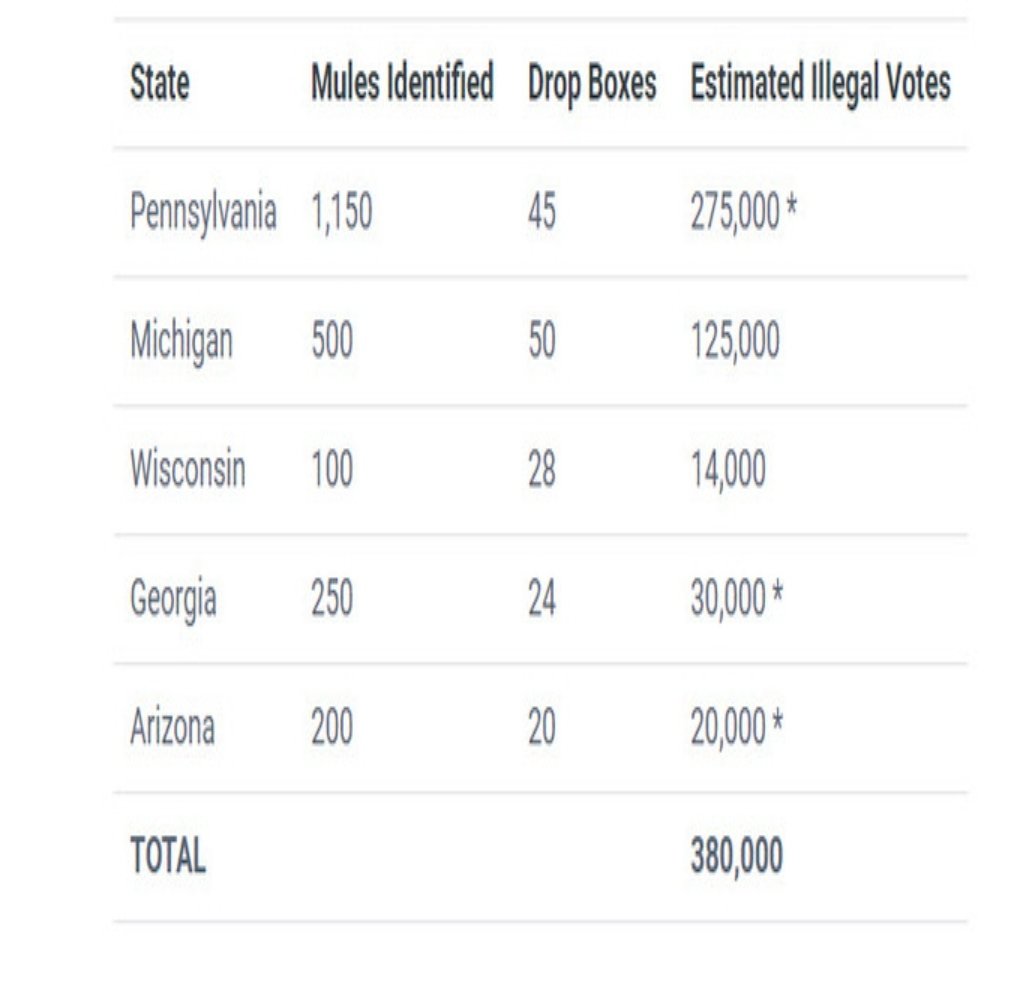 | State | Mules Identified | Drop Boxes | Estimated Illegal Votes |
|---|---|---|---|
| Pennsylvania | 1,150 | 45 | 275,000 * |
| Michigan | 500 | 50 | 125,000 |
| Wisconsin | 100 | 28 | 14,000 |
| Georgia | 250 | 24 | 30,000 * |
| Arizona | 200 | 20 | 20,000 * |
| TOTAL | | | 380,000 |